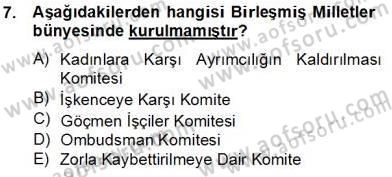 7. Aşağıdakilerden hangisi Birleşmiş Milletler bünyesinde kurulmamıştır?

A) Kadınlara Karşı Ayrımcılığın Kaldırılması Komitesi
B) İşkenceye Karşı Komite
C) Göçmen İşçiler Komitesi
D) Ombudsman Komitesi
E) Zorla Kaybettirilmeye Dair Komite

www.aofsoru.com